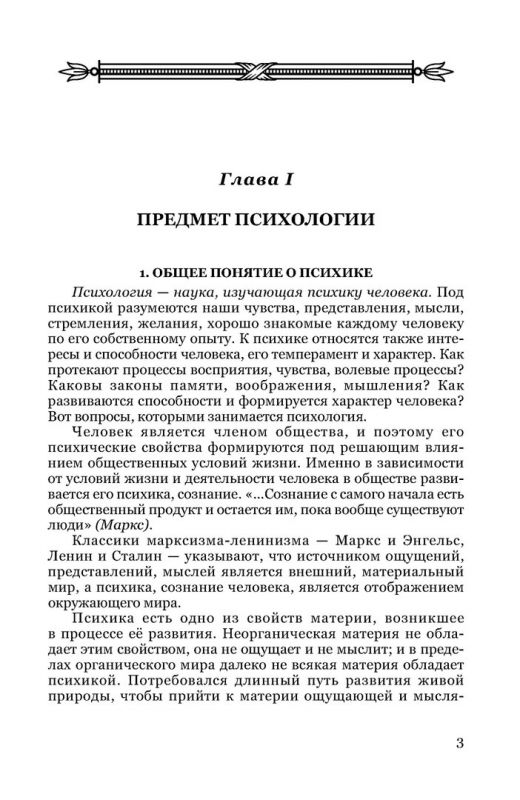 Глава I

ПРЕДМЕТ ПСИХОЛОГИИ

1. ОБЩЕЕ ПОНЯТИЕ О ПСИХИКЕ

Психология — наука, изучающая психику человека. Под психикой разумеются наши чувства, представления, мысли, стремления, желания, хорошо знакомые каждому человеку по его собственному опыту. К психике относятся также интересы и способности человека, его темперамент и характер. Как протекают процессы восприятия, чувства, волевые процессы? Каковы законы памяти, воображения, мышления? Как развиваются способности и формируется характер человека? Вот вопросы, которыми занимается психология.

Человек является членом общества, и поэтому его психические свойства формируются под решающим влиянием общественных условий жизни. Именно в зависимости от условий жизни и деятельности человека в обществе развивается его психика, сознание. «...Сознание с самого начала есть общественный продукт и остается им, пока вообще существуют люди» (Маркс).

Классики марксизма-ленинизма — Маркс и Энгельс, Ленин и Сталин — указывают, что источником ощущений, представлений, мыслей является внешний, материальный мир, а психика, сознание человека, является отображением окружающего мира.

Психика есть одно из свойств материи, возникшее в процессе её развития. Неорганическая материя не обладает этим свойством, она не ощущает и не мыслит; и в пределах органического мира далеко не всякая материя обладает психикой. Потребовался длинный путь развития живой природы, чтобы прийти к материи ощущающей и мысля-

3